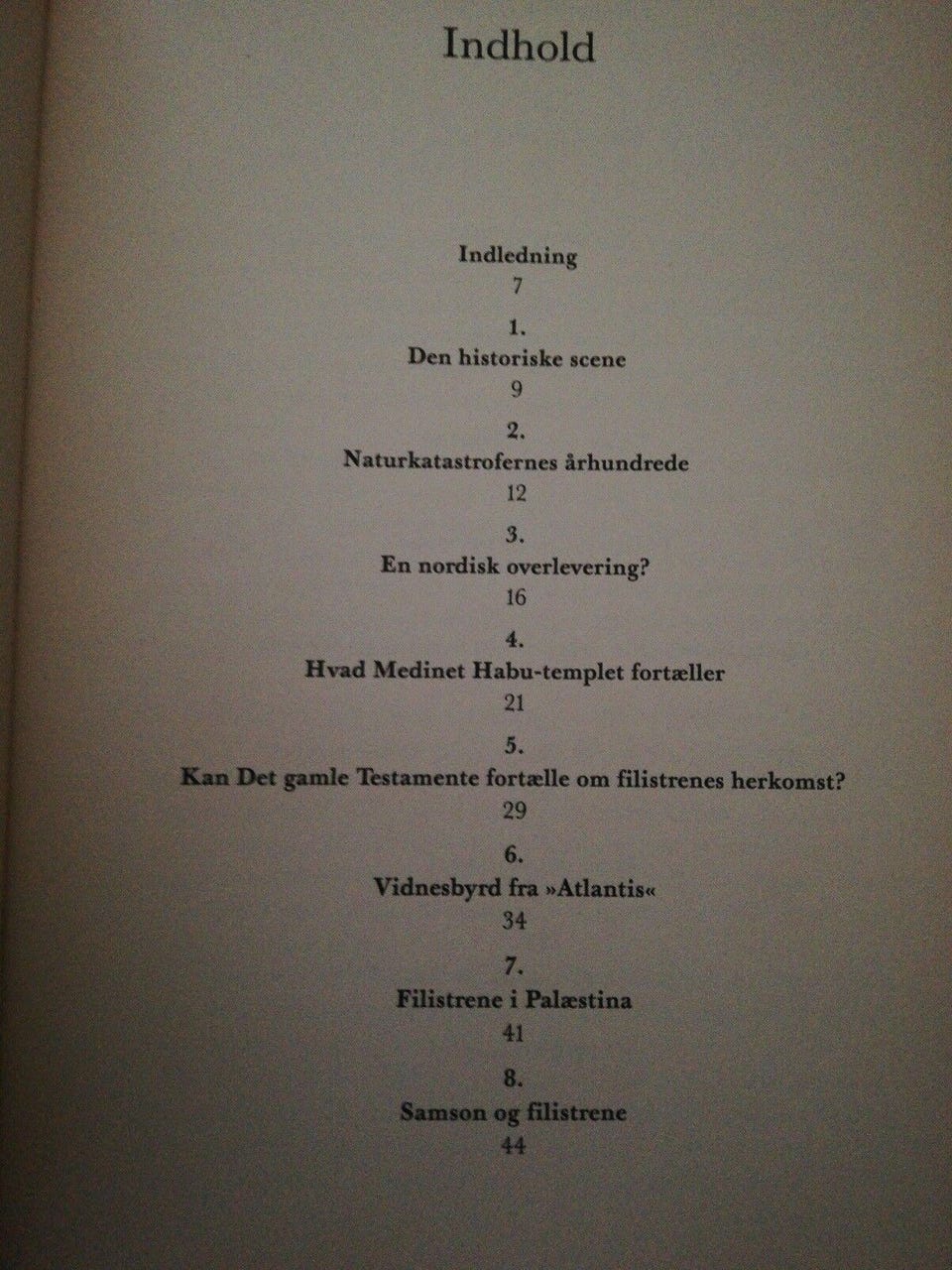 Indhold

Indledning
7

1.
Den historiske scene
9

2.
Naturkatastrofernes århundrede
12

3.
En nordisk overlevering?
16

4.
Hvad Medinet Habu-templet fortæller
21

5.
Kan Det gamle Testamente fortælle om filistrenes herkomst?
29

6.
Vidnesbyrd fra »Atlantis«
34

7.
Filistrene i Palæstina
41

8.
Samson og filistrene
44